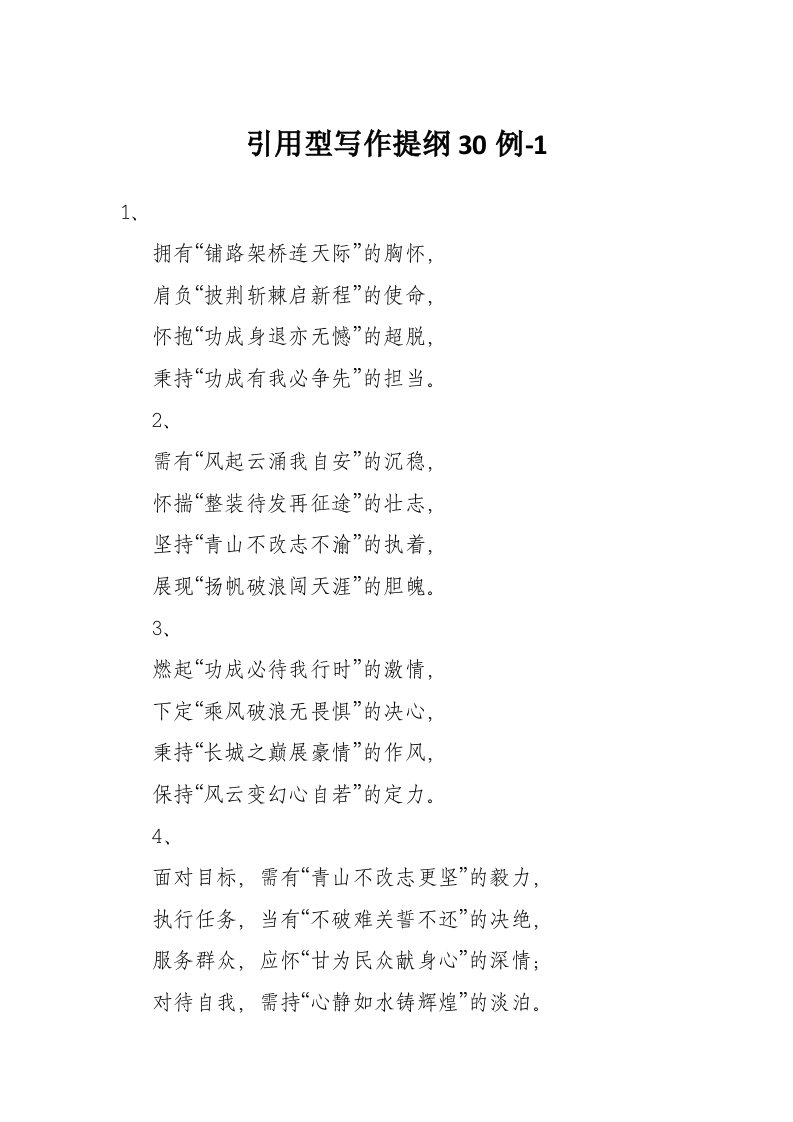 引用型写作提纲30例-1

1、

拥有“铺路架桥连天际”的胸怀，

肩负“披荆斩棘启新程”的使命，

怀抱“功成身退亦无憾”的超脱，

秉持“功成有我必争先”的担当。

2、

需有“风起云涌我自安”的沉稳，

怀揣“整装待发再征途”的壮志，

坚持“青山不改志不渝”的执着，

展现“扬帆破浪闯天涯”的胆魄。

3、

燃起“功成必待我行时”的激情，

下定“乘风破浪无畏惧”的决心，

秉持“长城之巅展豪情”的作风，

保持“风云变幻心自若”的定力。

4、

面对目标，需有“青山不改志更坚”的毅力，

执行任务，当有“不破难关誓不还”的决绝，

服务群众，应怀“甘为民众献身心”的深情；

对待自我，需持“心静如水铸辉煌”的淡泊。